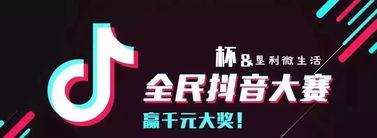 杯&垦利微生活
全民抖音大赛
赢千元大奖！